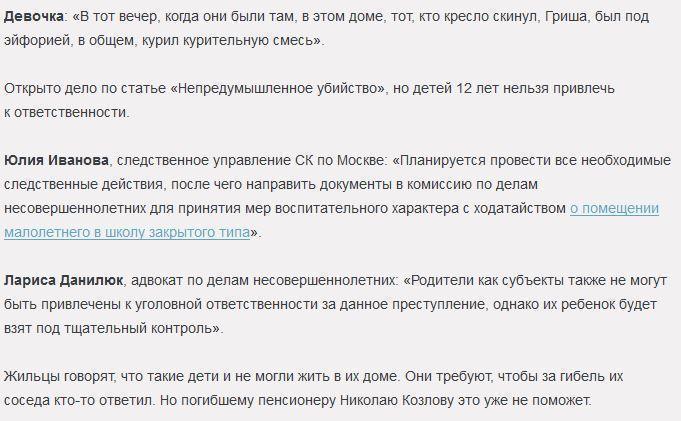 Девочка: «В тот вечер, когда они были там, в этом доме, тот, кто кресло скинул, Гриша, был под эйфорией, в общем, курил курительную смесь».

Открыто дело по статье «Непредумышленное убийство», но детей 12 лет нельзя привлечь к ответственности.

Юлия Иванова, следственное управление СК по Москве: «Планируется провести все необходимые следственные действия, после чего направить документы в комиссию по делам несовершеннолетних для принятия мер воспитательного характера с ходатайством о помещении малолетнего в школу закрытого типа».

Лариса Данилюк, адвокат по делам несовершеннолетних: «Родители как субъекты также не могут быть привлечены к уголовной ответственности за данное преступление, однако их ребенок будет взят под тщательный контроль».

Жильцы говорят, что такие дети и не могли жить в их доме. Они требуют, чтобы за гибель их соседа кто-то ответил. Но погибшему пенсионеру Николаю Козлову это уже не поможет.